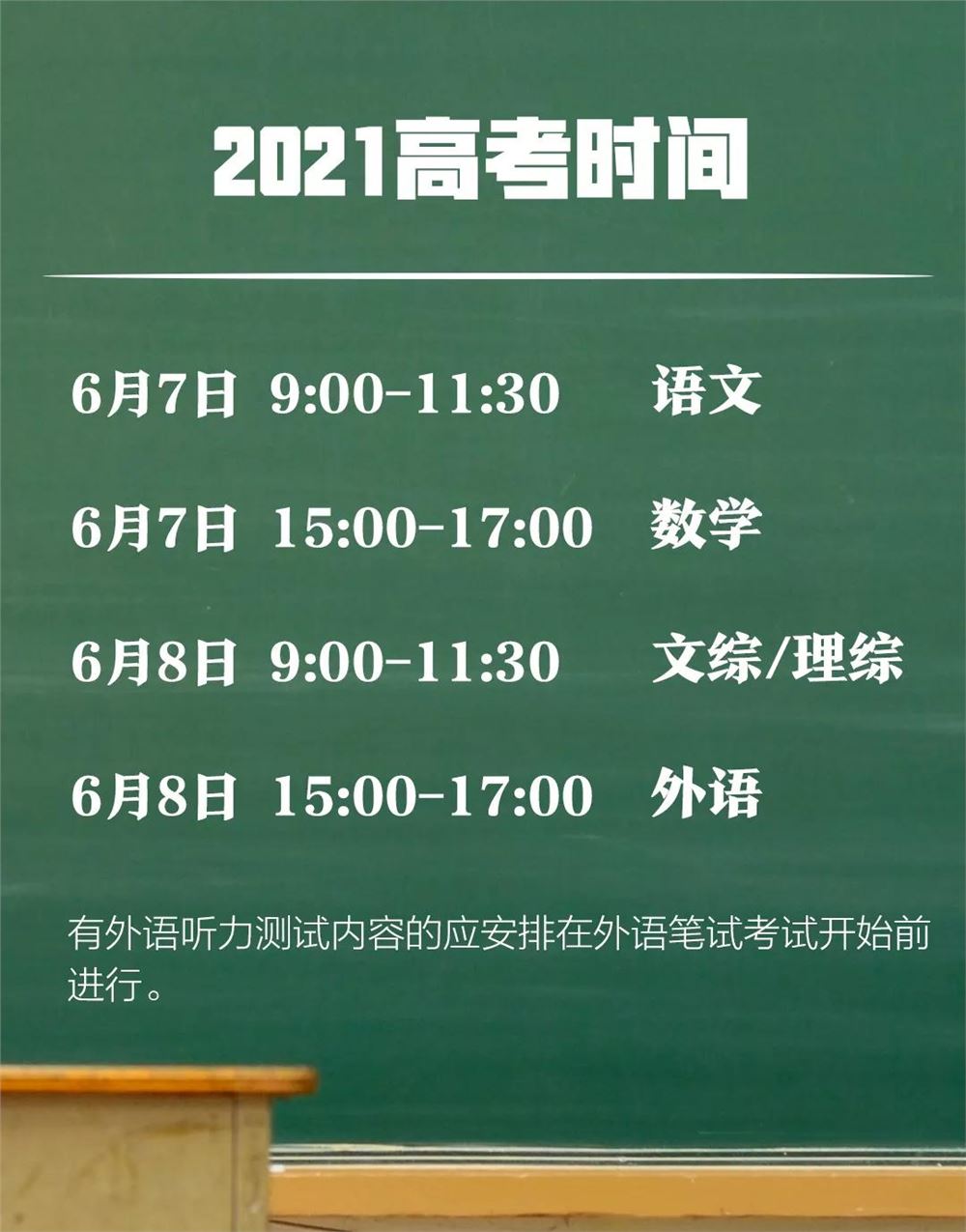 2021高考时间

6月7日 9:00-11:30 语文

6月7日 15:00-17:00 数学

6月8日 9:00-11:30 文综/理综

6月8日 15:00-17:00 外语

有外语听力测试内容的应安排在外语笔试考试开始前进行。